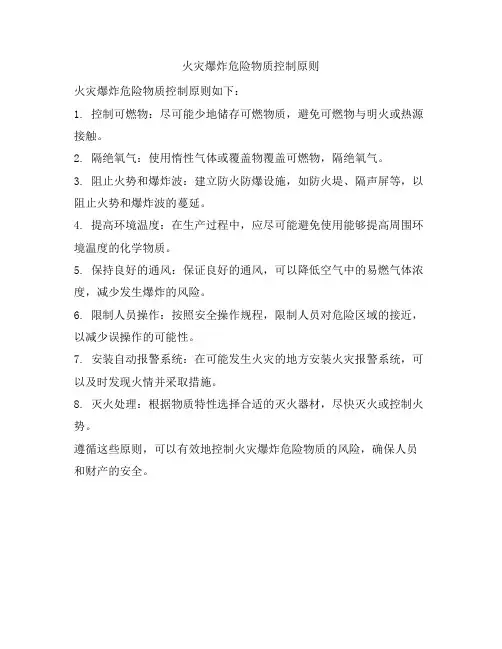 火灾爆炸危险物质控制原则

火灾爆炸危险物质控制原则如下：

1. 控制可燃物：尽可能少地储存可燃物质，避免可燃物与明火或热源接触。

2. 隔绝氧气：使用惰性气体或覆盖物覆盖可燃物，隔绝氧气。

3. 阻止火势和爆炸波：建立防火防爆设施，如防火堤、隔声屏等，以阻止火势和爆炸波的蔓延。

4. 提高环境温度：在生产过程中，应尽可能避免使用能够提高周围环境温度的化学物质。

5. 保持良好的通风：保证良好的通风，可以降低空气中的易燃气体浓度，减少发生爆炸的风险。

6. 限制人员操作：按照安全操作规程，限制人员对危险区域的接近，以减少误操作的可能性。

7. 安装自动报警系统：在可能发生火灾的地方安装火灾报警系统，可以及时发现火情并采取措施。

8. 灭火处理：根据物质特性选择合适的灭火器材，尽快灭火或控制火势。

遵循这些原则，可以有效地控制火灾爆炸危险物质的风险，确保人员和财产的安全。